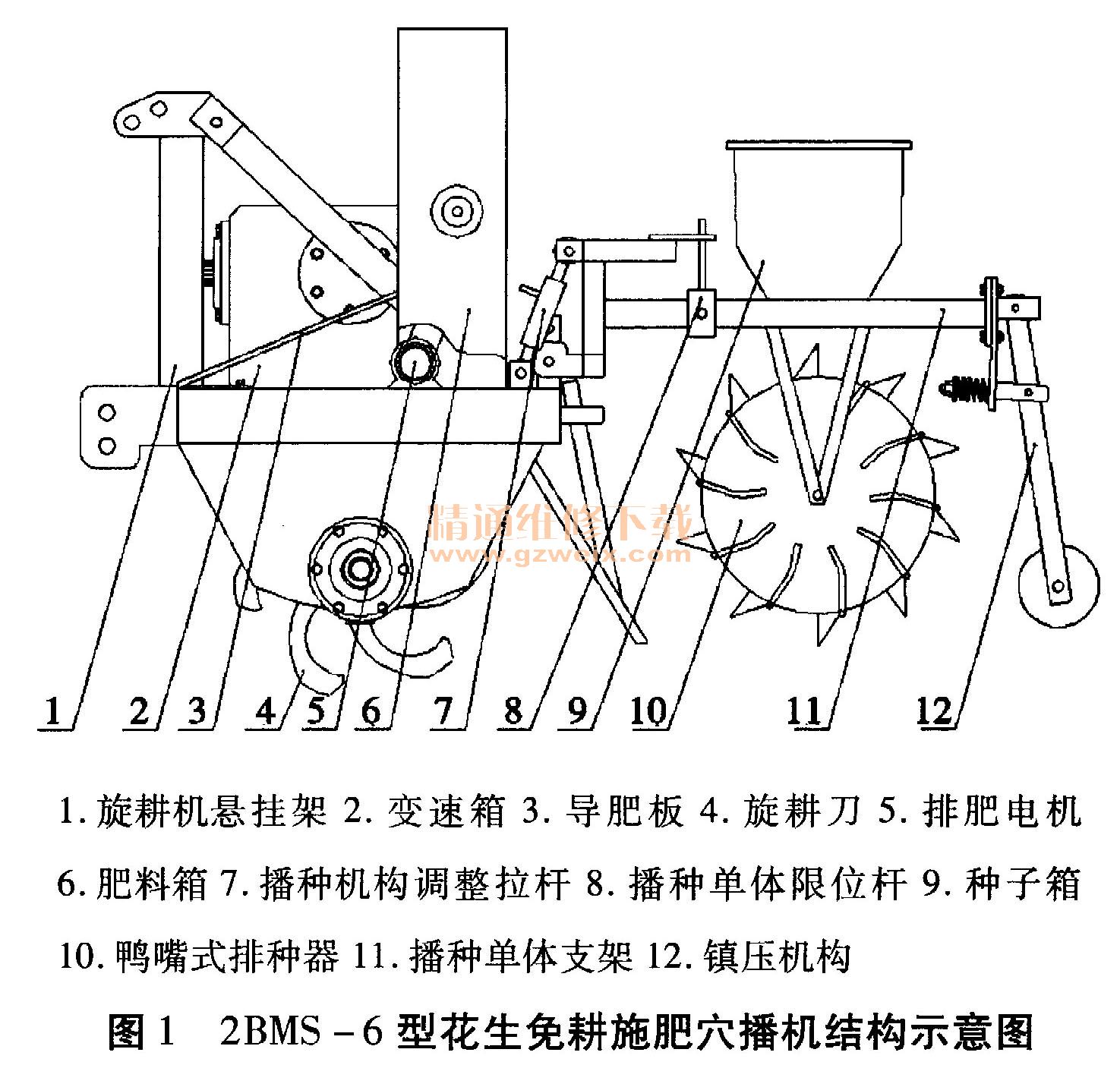 精通维修下载
www.gzweix.com

1 2 3 4 5 6 7 8 9 10 11 12

1. 旋耕机悬挂架 2. 变速箱 3. 导肥板 4. 旋耕刀 5. 排肥电机
6. 肥料箱 7. 播种机构调整拉杆 8. 播种单体限位杆 9. 种子箱
10. 鸭嘴式排种器 11. 播种单体支架 12. 镇压机构

图 1 2BMS - 6 型花生免耕施肥穴播机结构示意图